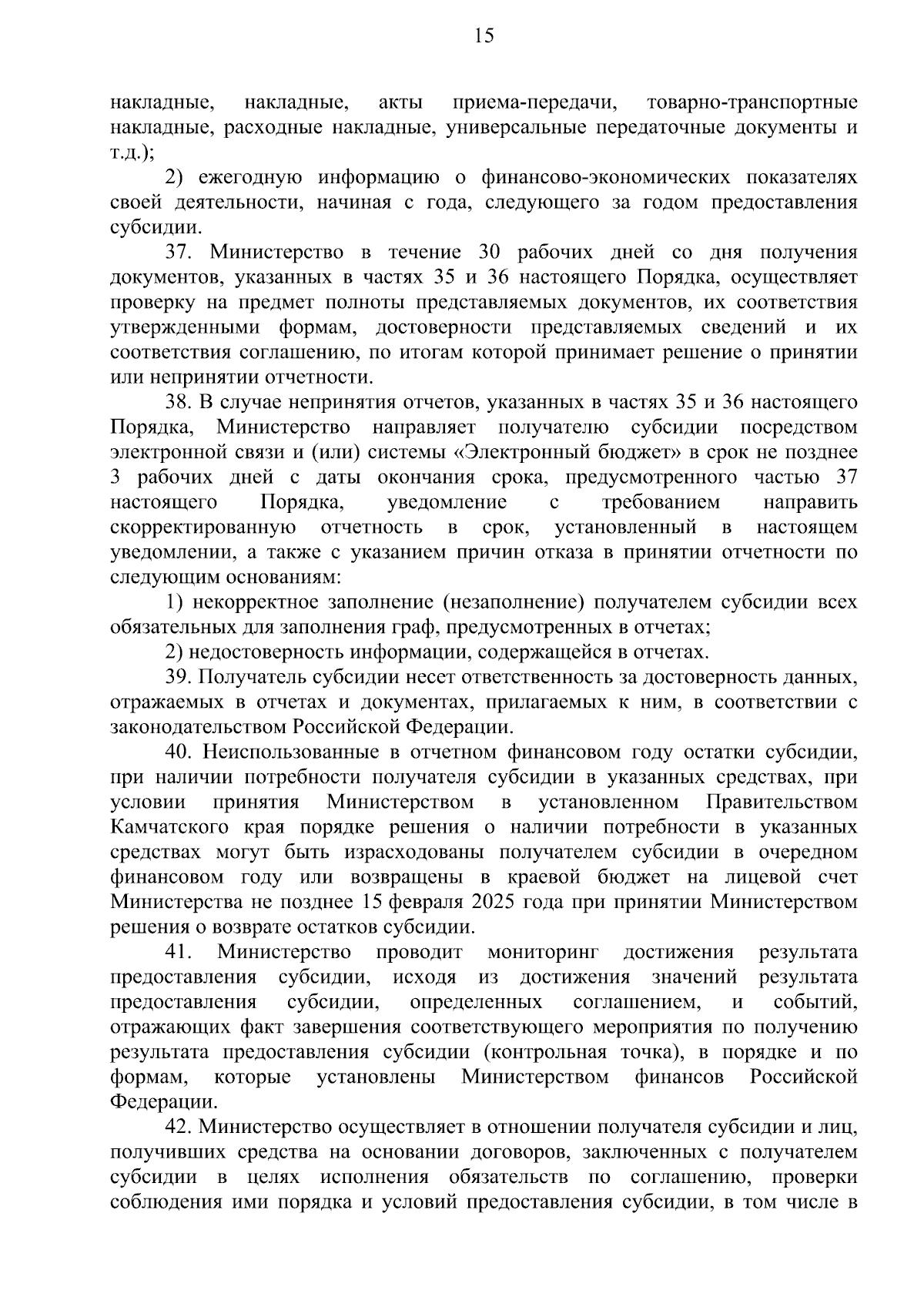 15

накладные, накладные, акты приема-передачи, товарно-транспортные накладные, расходные накладные, универсальные передаточные документы и т.д.);

2) ежегодную информацию о финансово-экономических показателях своей деятельности, начиная с года, следующего за годом предоставления субсидии.

37. Министерство в течение 30 рабочих дней со дня получения документов, указанных в частях 35 и 36 настоящего Порядка, осуществляет проверку на предмет полноты представляемых документов, их соответствия утвержденными формам, достоверности представляемых сведений и их соответствия соглашению, по итогам которой принимает решение о принятии или непринятии отчетности.

38. В случае непринятия отчетов, указанных в частях 35 и 36 настоящего Порядка, Министерство направляет получателю субсидии посредством электронной связи и (или) системы «Электронный бюджет» в срок не позднее 3 рабочих дней с даты окончания срока, предусмотренного частью 37 настоящего Порядка, уведомление с требованием направить скорректированную отчетность в срок, установленный в настоящем уведомлении, а также с указанием причин отказа в принятии отчетности по следующим основаниям:

1) некорректное заполнение (незаполнение) получателем субсидии всех обязательных для заполнения граф, предусмотренных в отчетах;

2) недостоверность информации, содержащейся в отчетах.

39. Получатель субсидии несет ответственность за достоверность данных, отражаемых в отчетах и документах, прилагаемых к ним, в соответствии с законодательством Российской Федерации.

40. Неиспользованные в отчетном финансовом году остатки субсидии, при наличии потребности получателя субсидии в указанных средствах, при условии принятия Министерством в установленном Правительством Камчатского края порядке решения о наличии потребности в указанных средствах могут быть израсходованы получателем субсидии в очередном финансовом году или возвращены в краевой бюджет на лицевой счет Министерства не позднее 15 февраля 2025 года при принятии Министерством решения о возврате остатков субсидии.

41. Министерство проводит мониторинг достижения результата предоставления субсидии, исходя из достижения значений результата предоставления субсидии, определенных соглашением, и событий, отражающих факт завершения соответствующего мероприятия по получению результата предоставления субсидии (контрольная точка), в порядке и по формам, которые установлены Министерством финансов Российской Федерации.

42. Министерство осуществляет в отношении получателя субсидии и лиц, получивших средства на основании договоров, заключенных с получателем субсидии в целях исполнения обязательств по соглашению, проверки соблюдения ими порядка и условий предоставления субсидии, в том числе в